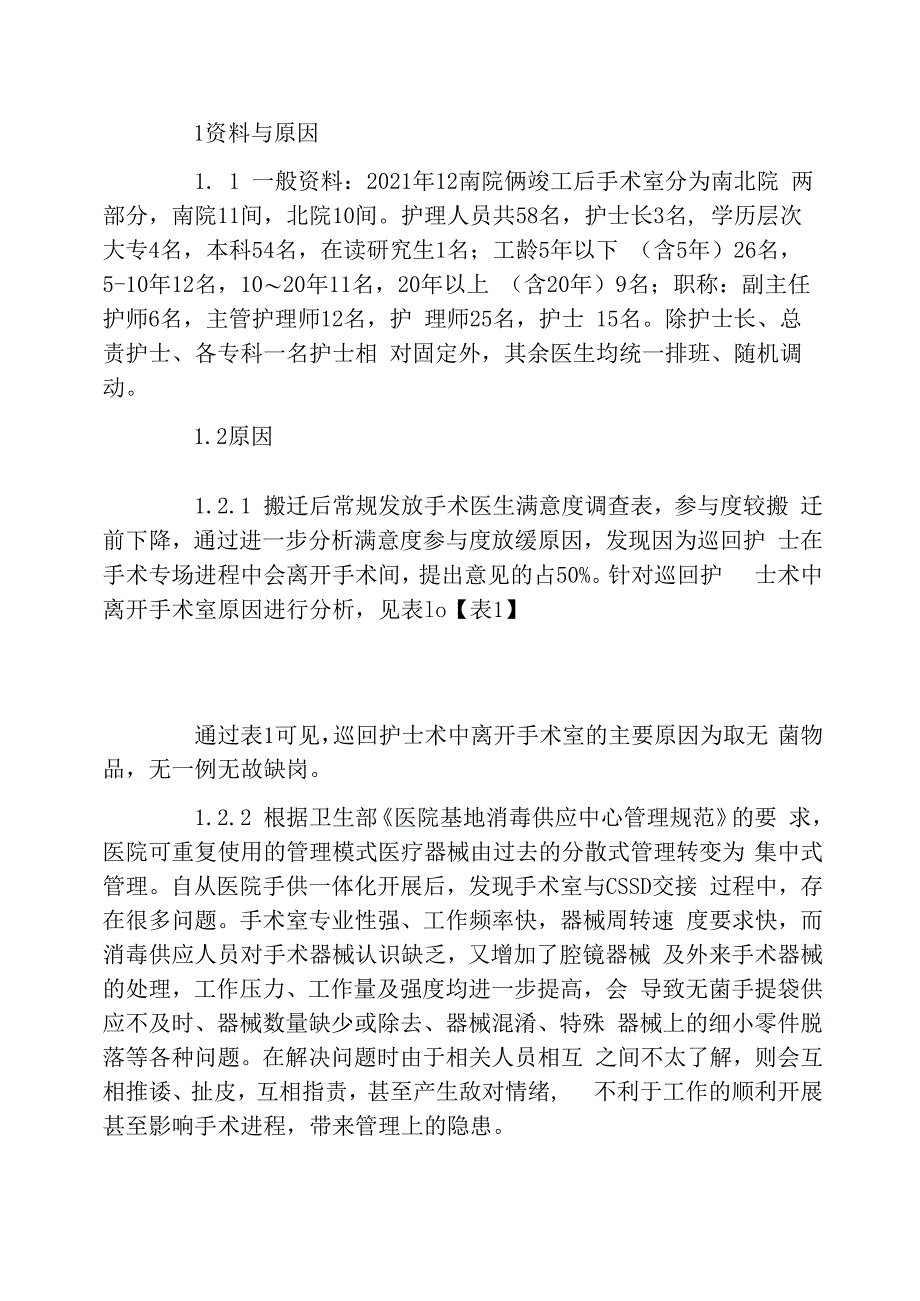 1资料与原因

1. 1 一般资料：2021年12南院俩竣工后手术室分为南北院 两部分，南院11间，北院10间。护理人员共58名，护士长3名，学历层次大专4名，本科54名，在读研究生1名；工龄5年以下 （含5年）26名，5-10年12名，10～20年11名，20年以上 （含20年）9名；职称：副主任护师6名，主管护理师12名，护 理师25名，护士 15名。除护士长、总责护士、各专科一名护士相 对固定外，其余医生均统一排班、随机调动。

1.2原因

1.2.1 搬迁后常规发放手术医生满意度调查表，参与度较搬 迁前下降，通过进一步分析满意度参与度放缓原因，发现因为巡回护 士在手术专场进程中会离开手术间，提出意见的占50%。针对巡回护 士术中离开手术室原因进行分析，见表1o【表1】

通过表1可见，巡回护士术中离开手术室的主要原因为取无 菌物品，无一例无故缺岗。

1.2.2 根据卫生部《医院基地消毒供应中心管理规范》的要 求，医院可重复使用的管理模式医疗器械由过去的分散式管理转变为 集中式管理。自从医院手供一体化开展后，发现手术室与CSSD交接 过程中，存在很多问题。手术室专业性强、工作频率快，器械周转速 度要求快，而消毒供应人员对手术器械认识缺乏，又增加了腔镜器械 及外来手术器械的处理，工作压力、工作量及强度均进一步提高，会 导致无菌手提袋供应不及时、器械数量缺少或除去、器械混淆、特殊 器械上的细小零件脱落等各种问题。在解决问题时由于相关人员相互 之间不太了解，则会互相推诿、扯皮，互相指责，甚至产生敌对情绪， 不利于工作的顺利开展甚至影响手术进程，带来管理上的隐患。